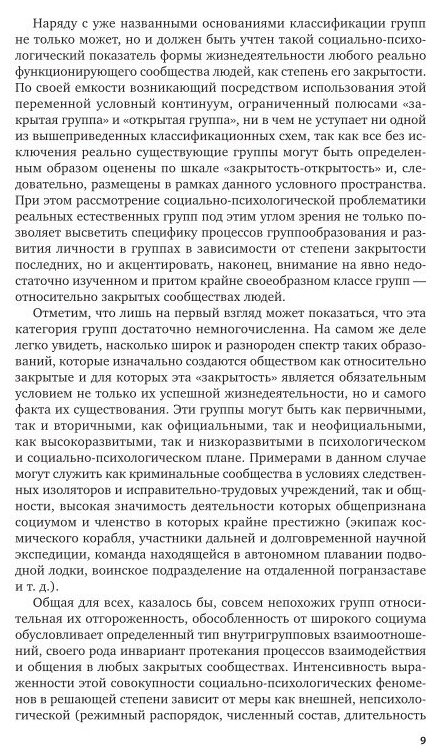 Наряду с уже названными основаниями классификации групп не только может, но и должен быть учтен такой социально-психологический показатель формы жизнедеятельности любого реально функционирующего сообщества людей, как степень его закрытости. По своей емкости возникающий посредством использования этой переменной условный континуум, ограниченный полюсами «закрытая группа» и «открытая группа», ни в чем не уступает ни одной из вышеприведенных классификационных схем, так как все без исключения реально существующие группы могут быть определенным образом оценены по шкале «закрытость-открытость» и, следовательно, размещены в рамках данного условного пространства. При этом рассмотрение социально-психологической проблематики реальных естественных групп под этим углом зрения не только позволяет высветить специфику процессов группообразования и развития личности в группах в зависимости от степени закрытости последних, но и акцентировать, наконец, внимание на явно недостаточно изученном и притом крайне своеобразном классе групп — относительно закрытых сообществах людей.

Отметим, что лишь на первый взгляд может показаться, что эта категория групп достаточно немногочисленна. На самом же деле легко увидеть, насколько широк и разнороден спектр таких образований, которые изначально создаются обществом как относительно закрытые и для которых эта «закрытость» является обязательным условием не только их успешной жизнедеятельности, но и самого факта их существования. Эти группы могут быть как первичными, так и вторичными, как официальными, так и неофициальными, как высокоразвитыми, так и низкоразвитыми в психологическом и социально-психологическом плане. Примерами в данном случае могут служить как криминальные сообщества в условиях следственных изоляторов и исправительно-трудовых учреждений, так и общности, высокая значимость деятельности которых общепризнана социумом и членство в которых крайне престижно (экипаж космического корабля, участники дальней и долговременной научной экспедиции, команда находящейся в автономном плавании подводной лодки, воинское подразделение на отдаленной погранзаставе и т. д.).

Общая для всех, казалось бы, совсем непохожих групп относительная их отгороженность, обособленность от широкого социума обусловливает определенный тип внутригрупповых взаимоотношений, своего рода инвариант протекания процессов взаимодействия и общения в любых закрытых сообществах. Интенсивность выраженности этой совокупности социально-психологических феноменов в решающей степени зависит от меры как внешней, непсихологической (режимный распорядок, численный состав, длительность

9